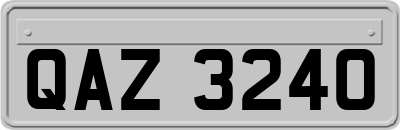 QAZ 3240